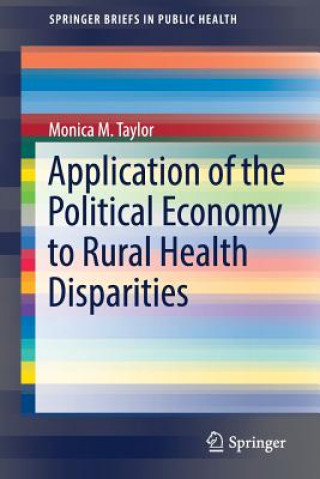 SPRINGER BRIEFS IN PUBLIC HEALTH

Monica M. Taylor

Application of the Political Economy to Rural Health Disparities

Springer